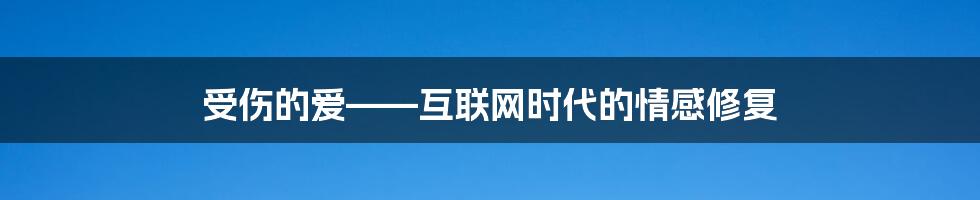 受伤的爱——互联网时代的情感修复